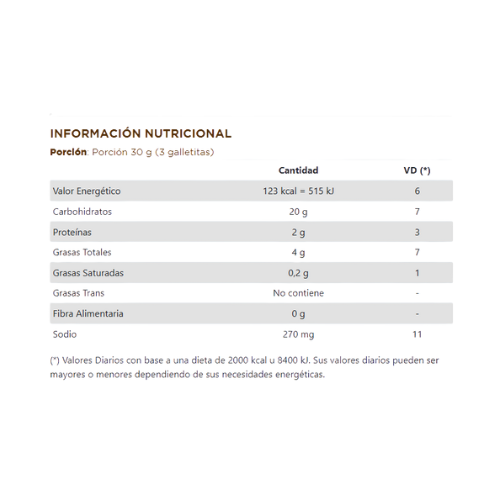 INFORMACIÓN NUTRICIONAL

Porción: Porción 30 g (3 galletitas)

| | Cantidad | VD (*) |
|---|---|---|
| Valor Energético | 123 kcal = 515 kJ | 6 |
| Carbohidratos | 20 g | 7 |
| Proteínas | 2 g | 3 |
| Grasas Totales | 4 g | 7 |
| Grasas Saturadas | 0,2 g | 1 |
| Grasas Trans | No contiene | - |
| Fibra Alimentaria | 0 g | - |
| Sodio | 270 mg | 11 |

(*) Valores Diarios con base a una dieta de 2000 kcal u 8400 kJ. Sus valores diarios pueden ser mayores o menores dependiendo de sus necesidades energéticas.